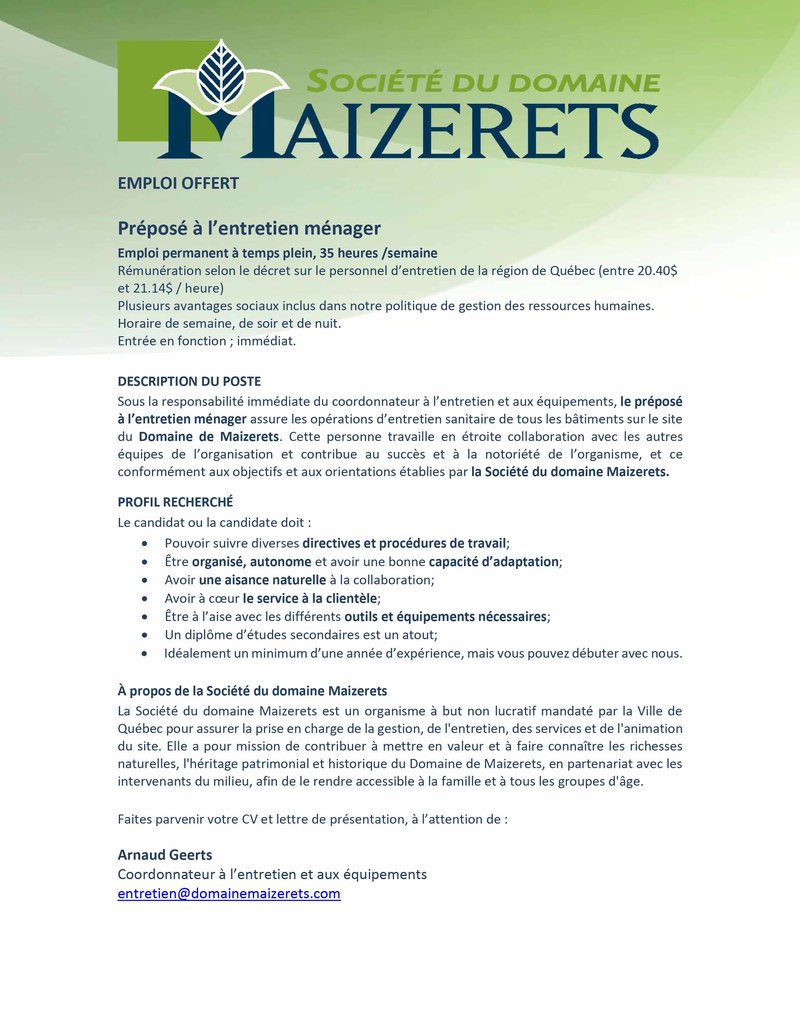 SOCIÉTÉ DU DOMAINE
MAIZERETS

EMPLOI OFFERT

Préposé à l'entretien ménager

Emploi permanent à temps plein, 35 heures /semaine
Rémunération selon le décret sur le personnel d'entretien de la région de Québec (entre 20.40$ et 21.14$ / heure)
Plusieurs avantages sociaux inclus dans notre politique de gestion des ressources humaines.
Horaire de semaine, de soir et de nuit.
Entrée en fonction ; immédiat.

DESCRIPTION DU POSTE
Sous la responsabilité immédiate du coordonnateur à l'entretien et aux équipements, le préposé à l'entretien ménager assure les opérations d'entretien sanitaire de tous les bâtiments sur le site du Domaine de Maizerets. Cette personne travaille en étroite collaboration avec les autres équipes de l'organisation et contribue au succès et à la notoriété de l'organisme, et ce conformément aux objectifs et aux orientations établies par la Société du domaine Maizerets.

PROFIL RECHERCHÉ
Le candidat ou la candidate doit :
• Pouvoir suivre diverses directives et procédures de travail;
• Être organisé, autonome et avoir une bonne capacité d'adaptation;
• Avoir une aisance naturelle à la collaboration;
• Avoir à cœur le service à la clientèle;
• Être à l'aise avec les différents outils et équipements nécessaires;
• Un diplôme d'études secondaires est un atout;
• Idéalement un minimum d'une année d'expérience, mais vous pouvez débuter avec nous.

À propos de la Société du domaine Maizerets
La Société du domaine Maizerets est un organisme à but non lucratif mandaté par la Ville de Québec pour assurer la prise en charge de la gestion, de l'entretien, des services et de l'animation du site. Elle a pour mission de contribuer à mettre en valeur et à faire connaître les richesses naturelles, l'héritage patrimonial et historique du Domaine de Maizerets, en partenariat avec les intervenants du milieu, afin de le rendre accessible à la famille et à tous les groupes d'âge.

Faites parvenir votre CV et lettre de présentation, à l'attention de :

Arnaud Geerts
Coordonnateur à l'entretien et aux équipements
entretien@domainemaizerets.com